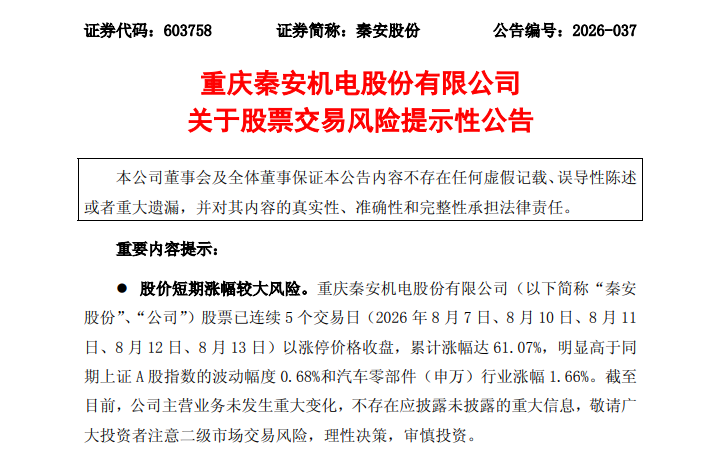 证券代码：603758　　证券简称：秦安股份　　公告编号：2026-037

重庆秦安机电股份有限公司
关于股票交易风险提示性公告

本公司董事会及全体董事保证本公告内容不存在任何虚假记载、误导性陈述或者重大遗漏，并对其内容的真实性、准确性和完整性承担法律责任。

重要内容提示：

● 股价短期涨幅较大风险。重庆秦安机电股份有限公司（以下简称“秦安股份”、“公司”）股票已连续 5 个交易日（2026 年 8 月 7 日、8 月 10 日、8 月 11 日、8 月 12 日、8 月 13 日）以涨停价格收盘，累计涨幅达 61.07%，明显高于同期上证 A 股指数的波动幅度 0.68%和汽车零部件（申万）行业涨幅 1.66%。截至目前，公司主营业务未发生重大变化，不存在应披露未披露的重大信息，敬请广大投资者注意二级市场交易风险，理性决策，审慎投资。